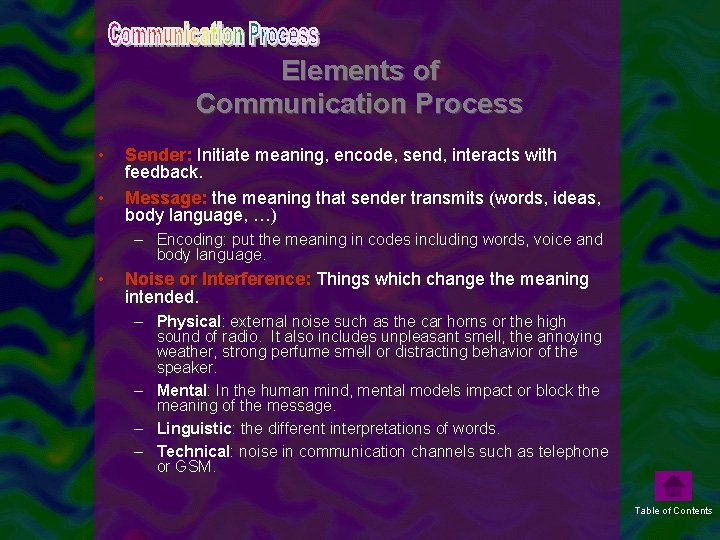 Communication Process

Elements of Communication Process

• Sender: Initiate meaning, encode, send, interacts with feedback.

• Message: the meaning that sender transmits (words, ideas, body language, …)

– Encoding: put the meaning in codes including words, voice and body language.

• Noise or Interference: Things which change the meaning intended.

– Physical: external noise such as the car horns or the high sound of radio. It also includes unpleasant smell, the annoying weather, strong perfume smell or distracting behavior of the speaker.

– Mental: In the human mind, mental models impact or block the meaning of the message.

– Linguistic: the different interpretations of words.

– Technical: noise in communication channels such as telephone or GSM.

Table of Contents